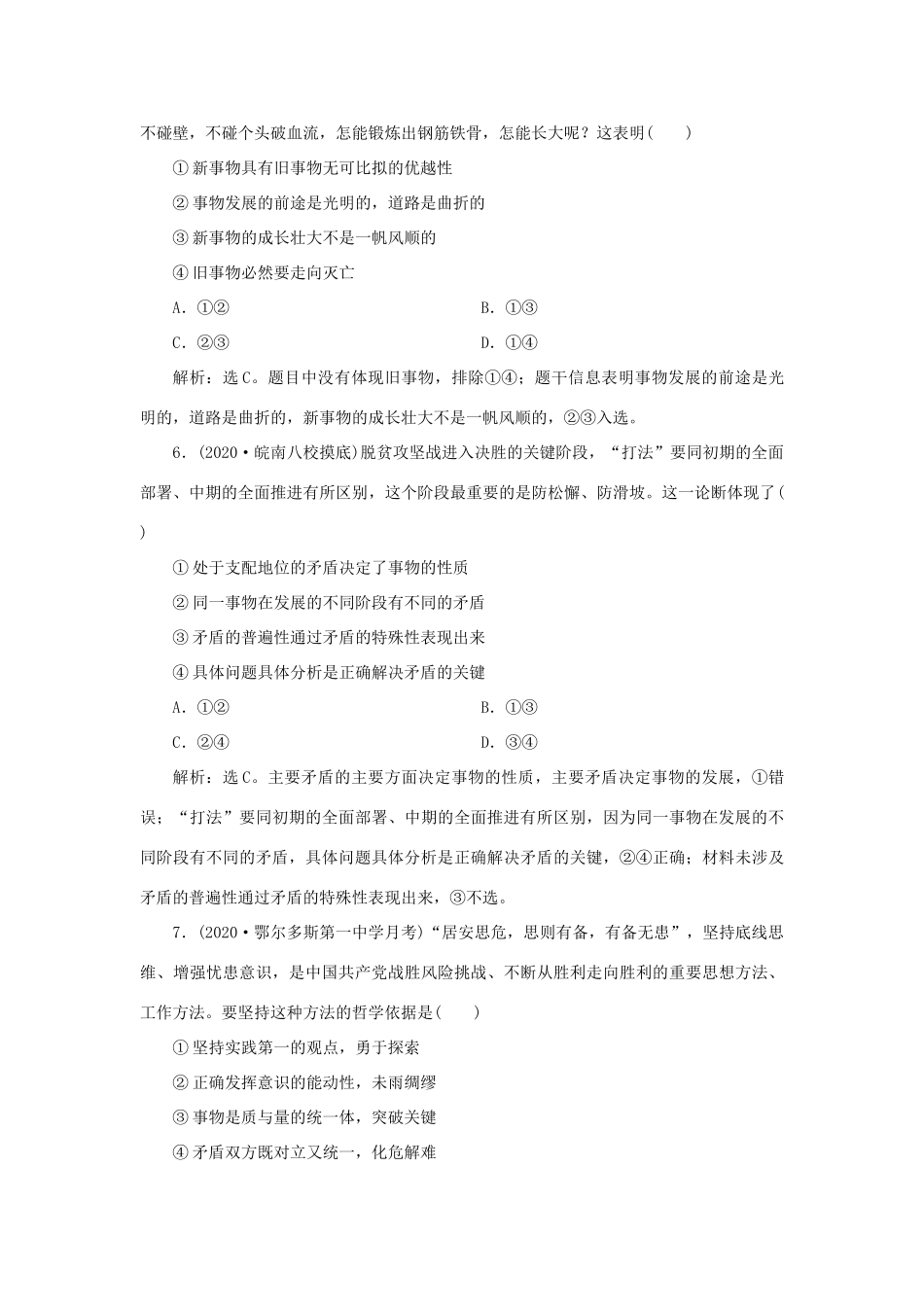 不碰壁，不碰个头破血流，怎能锻炼出钢筋铁骨，怎能长大呢？这表明(　　)

①新事物具有旧事物无可比拟的优越性

②事物发展的前途是光明的，道路是曲折的

③新事物的成长壮大不是一帆风顺的

④旧事物必然要走向灭亡

A．①②　　　　B．①③

C．②③　　　　D．①④

解析：选C。题目中没有体现旧事物，排除①④；题干信息表明事物发展的前途是光明的，道路是曲折的，新事物的成长壮大不是一帆风顺的，②③入选。

6．(2020·皖南八校摸底)脱贫攻坚战进入决胜的关键阶段，“打法”要同初期的全面部署、中期的全面推进有所区别，这个阶段最重要的是防松懈、防滑坡。这一论断体现了(　　)

①处于支配地位的矛盾决定了事物的性质

②同一事物在发展的不同阶段有不同的矛盾

③矛盾的普遍性通过矛盾的特殊性表现出来

④具体问题具体分析是正确解决矛盾的关键

A．①②　　　　B．①③

C．②④　　　　D．③④

解析：选C。主要矛盾的主要方面决定事物的性质，主要矛盾决定事物的发展，①错误；“打法”要同初期的全面部署、中期的全面推进有所区别，因为同一事物在发展的不同阶段有不同的矛盾，具体问题具体分析是正确解决矛盾的关键，②④正确；材料未涉及矛盾的普遍性通过矛盾的特殊性表现出来，③不选。

7．(2020·鄂尔多斯第一中学月考)“居安思危，思则有备，有备无患”，坚持底线思维、增强忧患意识，是中国共产党战胜风险挑战、不断从胜利走向胜利的重要思想方法、工作方法。要坚持这种方法的哲学依据是(　　)

①坚持实践第一的观点，勇于探索

②正确发挥意识的能动性，未雨绸缪

③事物是质与量的统一体，突破关键

④矛盾双方既对立又统一，化危解难